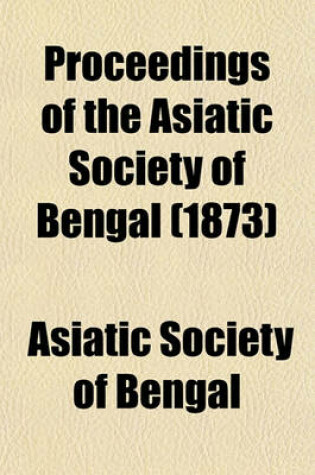 Proceedings of the Asiatic Society of Bengal (1873)

Asiatic Society of Bengal